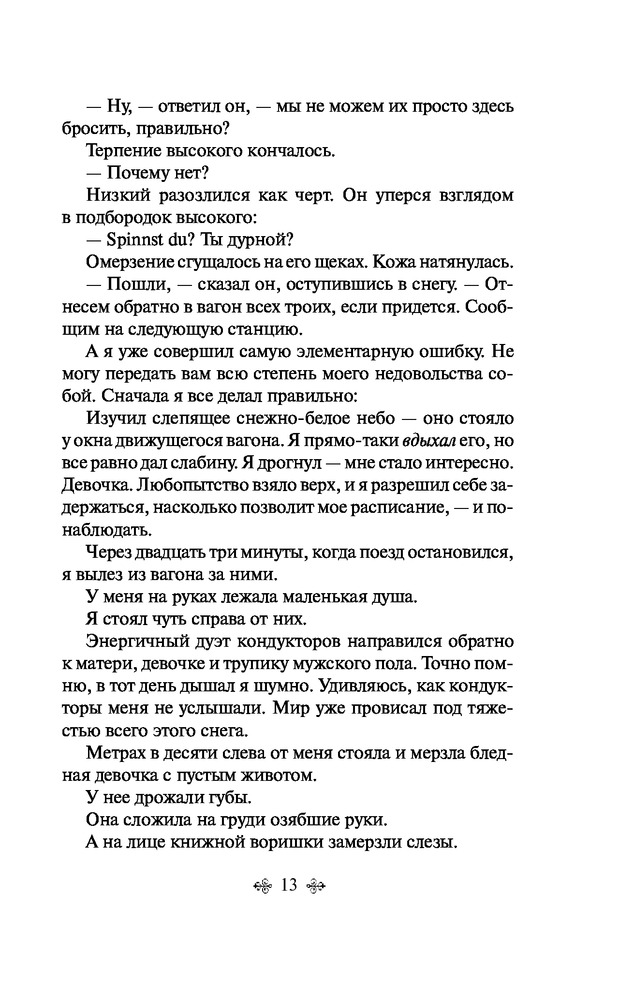 — Ну, — ответил он, — мы не можем их просто здесь бросить, правильно?

Терпение высокого кончалось.

— Почему нет?

Низкий разозлился как черт. Он уперся взглядом в подбородок высокого:

— Spinnst du? Ты дурной?

Омерзение сгущалось на его щеках. Кожа натянулась.

— Пошли, — сказал он, оступившись в снегу. — Отнесем обратно в вагон всех троих, если придется. Сообщим на следующую станцию.

А я уже совершил самую элементарную ошибку. Не могу передать вам всю степень моего недовольства собой. Сначала я все делал правильно:

Изучил слепящее снежно-белое небо — оно стояло у окна движущегося вагона. Я прямо-таки вдыхал его, но все равно дал слабину. Я дрогнул — мне стало интересно. Девочка. Любопытство взяло верх, и я разрешил себе задержаться, насколько позволит мое расписание, — и понаблюдать.

Через двадцать три минуты, когда поезд остановился, я вылез из вагона за ними.

У меня на руках лежала маленькая душа.

Я стоял чуть справа от них.

Энергичный дуэт кондукторов направился обратно к матери, девочке и трупику мужского пола. Точно помню, в тот день дышал я шумно. Удивляюсь, как кондукторы меня не услышали. Мир уже провисал под тяжестью всего этого снега.

Метрах в десяти слева от меня стояла и мерзла бледная девочка с пустым животом.

У нее дрожали губы.

Она сложила на груди озябшие руки.

А на лице книжной воришки замерзли слезы.

13